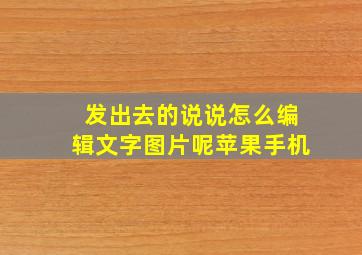 发出去的说说怎么编辑文字图片呢苹果手机